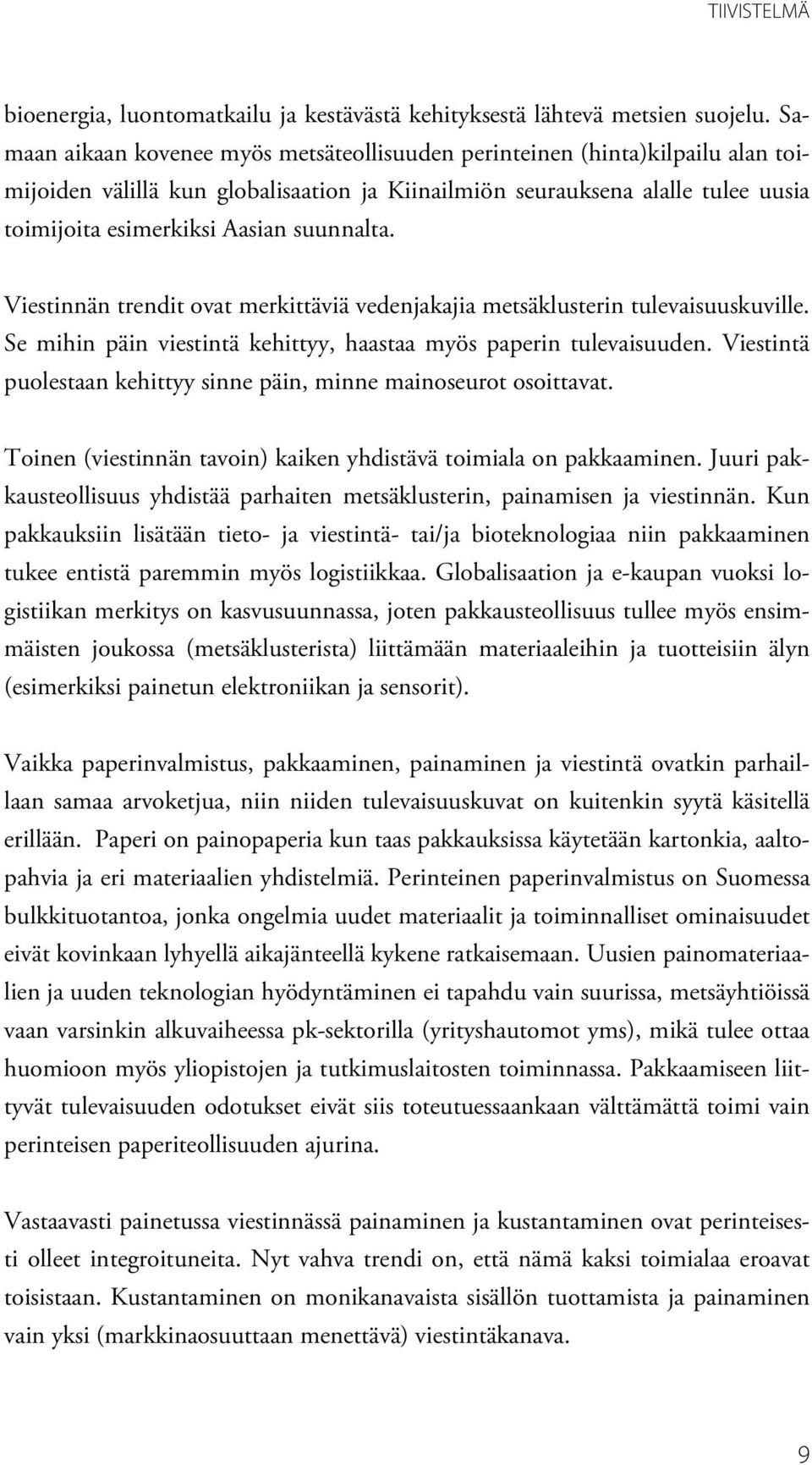 TIIVISTELMÄ

bioenergia, luontomatkailu ja kestävästä kehityksestä lähtevä metsien suojelu. Samaan aikaan kovenee myös metsäteollisuuden perinteinen (hinta)kilpailu alan toimijoiden välillä kun globalisaation ja Kiinailmiön seurauksena alalle tulee uusia toimijoita esimerkiksi Aasian suunnalta.

Viestinnän trendit ovat merkittäviä vedenjakajia metsäklusterin tulevaisuuskuville. Se mihin päin viestintä kehittyy, haastaa myös paperin tulevaisuuden. Viestintä puolestaan kehittyy sinne päin, minne mainoseurot osoittavat.

Toinen (viestinnän tavoin) kaiken yhdistävä toimiala on pakkaaminen. Juuri pakkausteollisuus yhdistää parhaiten metsäklusterin, painamisen ja viestinnän. Kun pakkauksiin lisätään tieto- ja viestintä- tai/ja bioteknologiaa niin pakkaaminen tukee entistä paremmin myös logistiikkaa. Globalisaation ja e-kaupan vuoksi logistiikan merkitys on kasvusuunnassa, joten pakkausteollisuus tullee myös ensimmäisten joukossa (metsäklusterista) liittämään materiaaleihin ja tuotteisiin älyn (esimerkiksi painetun elektroniikan ja sensorit).

Vaikka paperinvalmistus, pakkaaminen, painaminen ja viestintä ovatkin parhaillaan samaa arvoketjua, niin niiden tulevaisuuskuvat on kuitenkin syytä käsitellä erillään. Paperi on painopaperia kun taas pakkauksissa käytetään kartonkia, aaltopahvia ja eri materiaalien yhdistelmiä. Perinteinen paperinvalmistus on Suomessa bulkkituotantoa, jonka ongelmia uudet materiaalit ja toiminnalliset ominaisuudet eivät kovinkaan lyhyellä aikajänteellä kykene ratkaisemaan. Uusien painomateriaalien ja uuden teknologian hyödyntäminen ei tapahdu vain suurissa, metsäyhtiöissä vaan varsinkin alkuvaiheessa pk-sektorilla (yrityshautomot yms), mikä tulee ottaa huomioon myös yliopistojen ja tutkimuslaitosten toiminnassa. Pakkaamiseen liittyvät tulevaisuuden odotukset eivät siis toteutuessaankaan välttämättä toimi vain perinteisen paperiteollisuuden ajurina.

Vastaavasti painetussa viestinnässä painaminen ja kustantaminen ovat perinteisesti olleet integroituneita. Nyt vahva trendi on, että nämä kaksi toimialaa eroavat toisistaan. Kustantaminen on monikanavaista sisällön tuottamista ja painaminen vain yksi (markkinaosuuttaan menettävä) viestintäkanava.

9